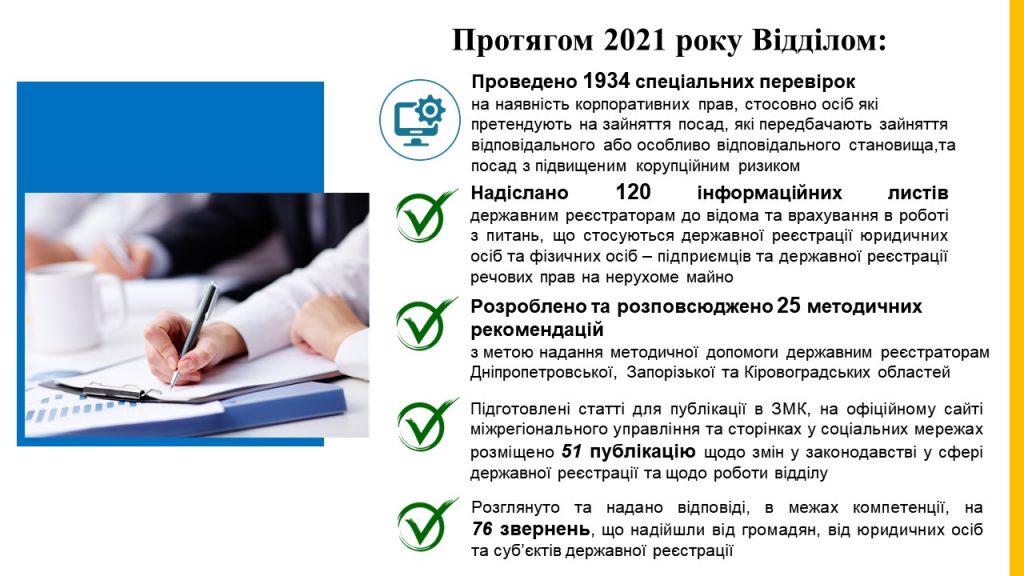 Протягом 2021 року Відділом:

Проведено 1934 спеціальних перевірок
на наявність корпоративних прав, стосовно осіб які претендують на зайняття посад, які передбачають зайняття відповідального або особливо відповідального становища,та посад з підвищеним корупційним ризиком

Надіслано 120 інформаційних листів
державним реєстраторам до відома та врахування в роботі з питань, що стосуються державної реєстрації юридичних осіб та фізичних осіб – підприємців та державної реєстрації речових прав на нерухоме майно

Розроблено та розповсюджено 25 методичних рекомендацій
з метою надання методичної допомоги державним реєстраторам Дніпропетровської, Запорізької та Кіровоградських областей

Підготовлені статті для публікації в ЗМК, на офіційному сайті міжрегіонального управління та сторінках у соціальних мережах розміщено 51 публікацію щодо змін у законодавстві у сфері державної реєстрації та щодо роботи відділу

Розглянуто та надано відповіді, в межах компетенції, на 76 звернень, що надійшли від громадян, від юридичних осіб та суб'єктів державної реєстрації